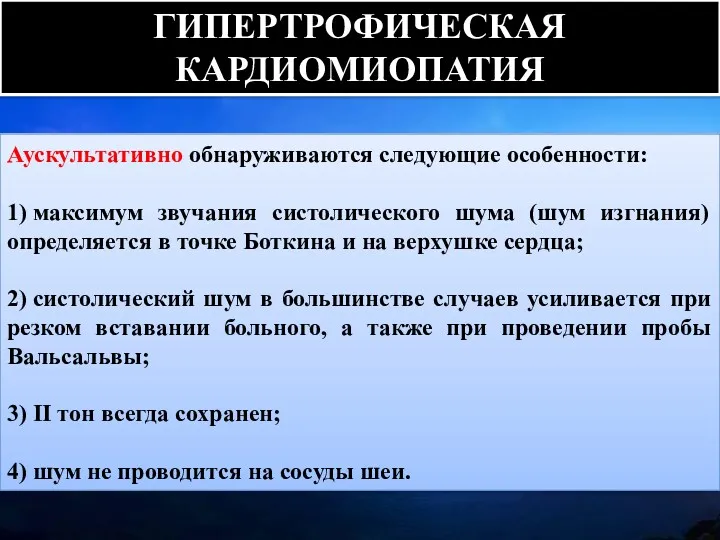 ГИПЕРТРОФИЧЕСКАЯ КАРДИОМИОПАТИЯ

Аускультативно обнаруживаются следующие особенности:

1) максимум звучания систолического шума (шум изгнания) определяется в точке Боткина и на верхушке сердца;

2) систолический шум в большинстве случаев усиливается при резком вставании больного, а также при проведении пробы Вальсальвы;

3) II тон всегда сохранен;

4) шум не проводится на сосуды шеи.